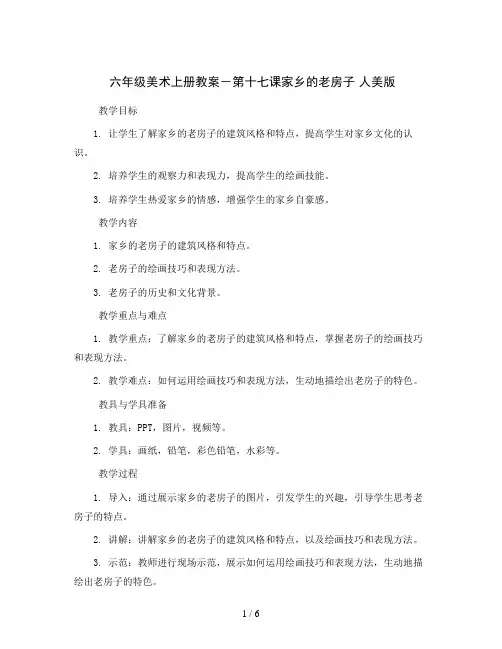 六年级美术上册教案－第十七课家乡的老房子 人美版

教学目标

1. 让学生了解家乡的老房子的建筑风格和特点，提高学生对家乡文化的认识。

2. 培养学生的观察力和表现力，提高学生的绘画技能。

3. 培养学生热爱家乡的情感，增强学生的家乡自豪感。

教学内容

1. 家乡的老房子的建筑风格和特点。

2. 老房子的绘画技巧和表现方法。

3. 老房子的历史和文化背景。

教学重点与难点

1. 教学重点：了解家乡的老房子的建筑风格和特点，掌握老房子的绘画技巧和表现方法。

2. 教学难点：如何运用绘画技巧和表现方法，生动地描绘出老房子的特色。

教具与学具准备

1. 教具：PPT，图片，视频等。

2. 学具：画纸，铅笔，彩色铅笔，水彩等。

教学过程

1. 导入：通过展示家乡的老房子的图片，引发学生的兴趣，引导学生思考老房子的特点。

2. 讲解：讲解家乡的老房子的建筑风格和特点，以及绘画技巧和表现方法。

3. 示范：教师进行现场示范，展示如何运用绘画技巧和表现方法，生动地描绘出老房子的特色。

1 / 6